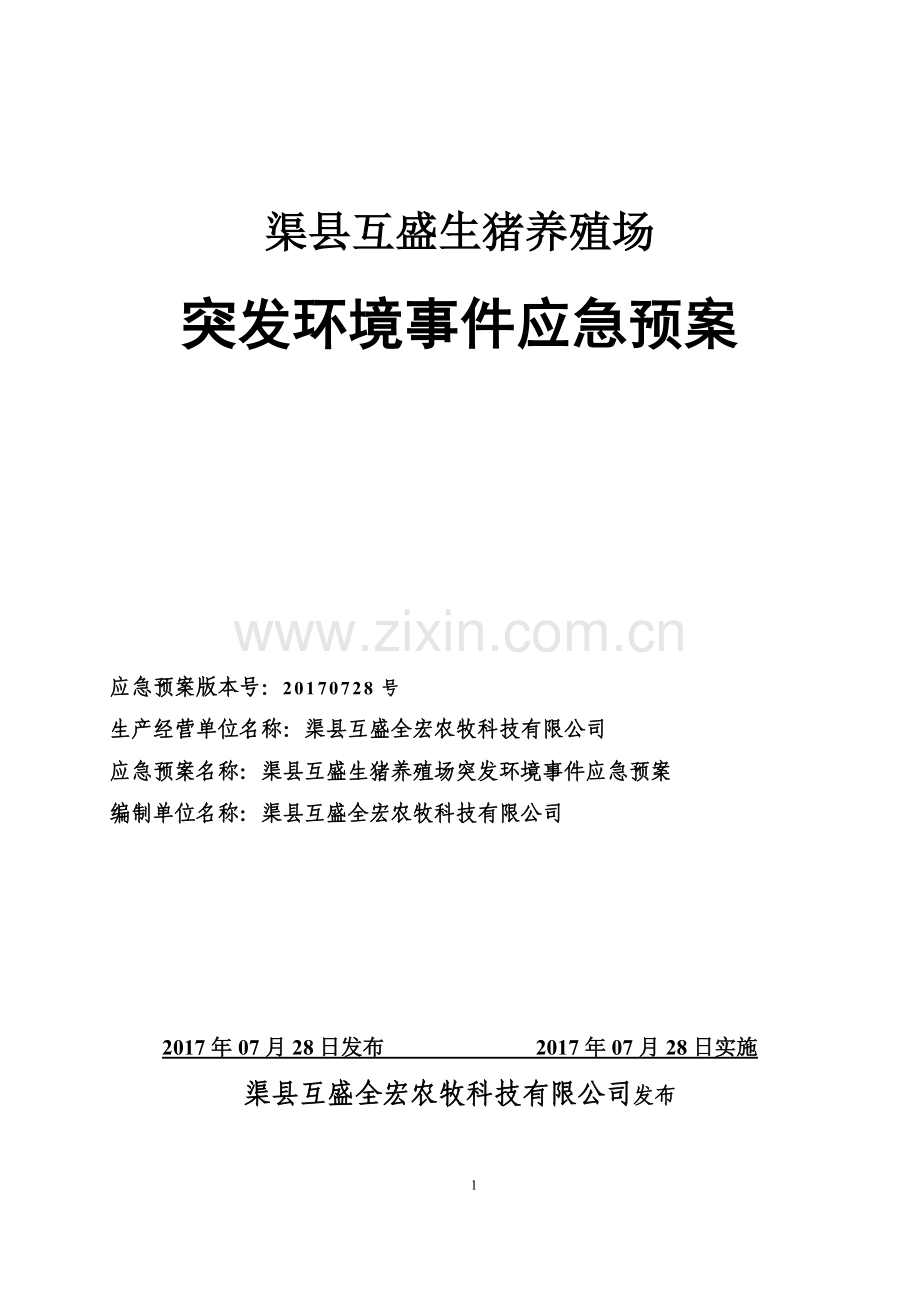 渠县互盛生猪养殖场

突发环境事件应急预案

应急预案版本号：20170728号

生产经营单位名称：渠县互盛全宏农牧科技有限公司

应急预案名称：渠县互盛生猪养殖场突发环境事件应急预案

编制单位名称：渠县互盛全宏农牧科技有限公司

2017年07月28日发布 2017年07月28日实施

渠县互盛全宏农牧科技有限公司发布

1

www.zixin.com.cn